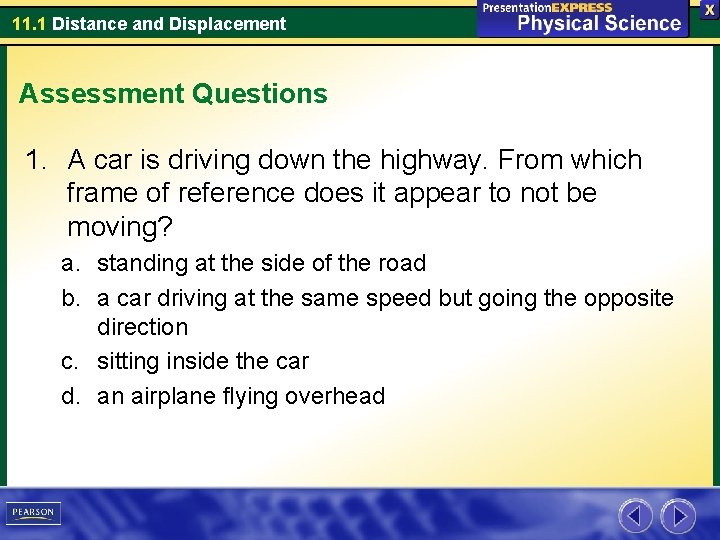 11.1 Distance and Displacement

PresentationEXPRESS
Physical Science

X

Assessment Questions

1. A car is driving down the highway. From which frame of reference does it appear to not be moving?

a. standing at the side of the road

b. a car driving at the same speed but going the opposite direction

c. sitting inside the car

d. an airplane flying overhead

PEARSON